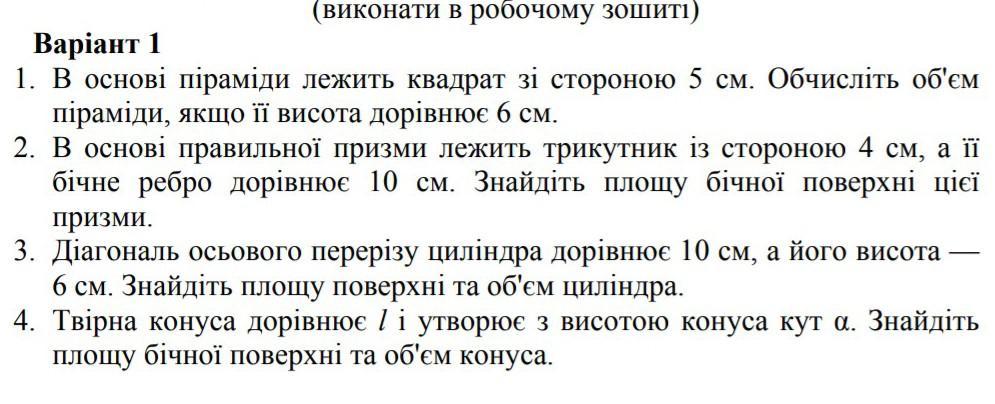 (виконати в робочому зошиті)

Варіант 1

1. В основі піраміди лежить квадрат зі стороною 5 см. Обчисліть об'єм піраміди, якщо її висота дорівнює 6 см.
2. В основі правильної призми лежить трикутник із стороною 4 см, а її бічне ребро дорівнює 10 см. Знайдіть площу бічної поверхні цієї призми.
3. Діагональ осьового перерізу циліндра дорівнює 10 см, а його висота — 6 см. Знайдіть площу поверхні та об'єм циліндра.
4. Твірна конуса дорівнює $l$ і утворює з висотою конуса кут $\alpha$. Знайдіть площу бічної поверхні та об'єм конуса.